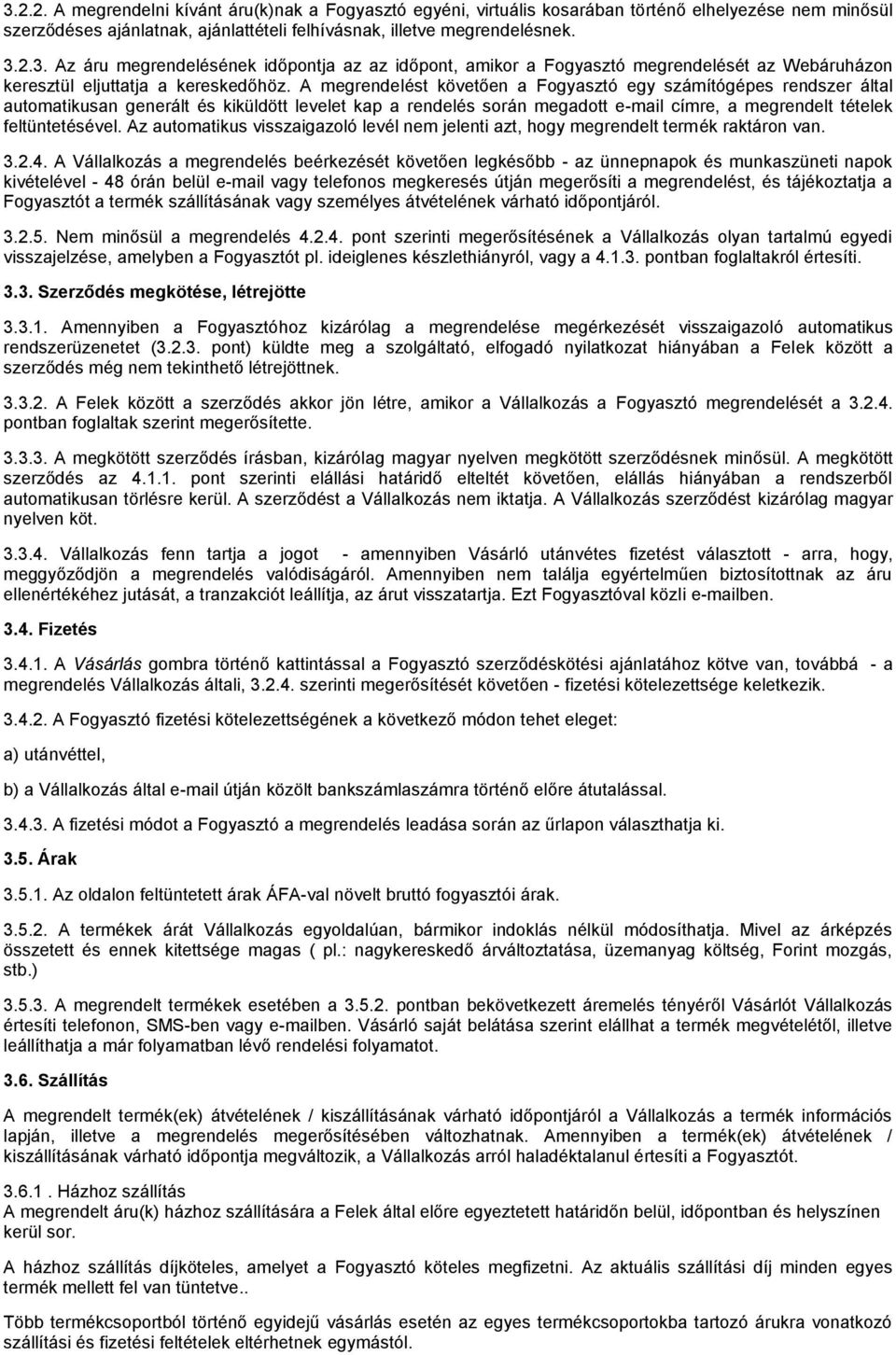 3.2.2. A megrendelni kívánt áru(k)nak a Fogyasztó egyéni, virtuális kosarában történő elhelyezése nem minősül szerződéses ajánlatnak, ajánlattételi felhívásnak, illetve megrendelésnek.

3.2.3. Az áru megrendelésének időpontja az az időpont, amikor a Fogyasztó megrendelését az Webáruházon keresztül eljuttatja a kereskedőhöz. A megrendelést követően a Fogyasztó egy számítógépes rendszer által automatikusan generált és kiküldött levelet kap a rendelés során megadott e-mail címre, a megrendelt tételek feltüntetésével. Az automatikus visszaigazoló levél nem jelenti azt, hogy megrendelt termék raktáron van.

3.2.4. A Vállalkozás a megrendelés beérkezését követően legkésőbb - az ünnepnapok és munkaszüneti napok kivételével - 48 órán belül e-mail vagy telefonos megkeresés útján megerősíti a megrendelést, és tájékoztatja a Fogyasztót a termék szállításának vagy személyes átvételének várható időpontjáról.

3.2.5. Nem minősül a megrendelés 4.2.4. pont szerinti megerősítésének a Vállalkozás olyan tartalmú egyedi visszajelzése, amelyben a Fogyasztót pl. ideiglenes készlethiányról, vagy a 4.1.3. pontban foglaltakról értesíti.

3.3. Szerződés megkötése, létrejötte

3.3.1. Amennyiben a Fogyasztóhoz kizárólag a megrendelése megérkezését visszaigazoló automatikus rendszerüzenetet (3.2.3. pont) küldte meg a szolgáltató, elfogadó nyilatkozat hiányában a Felek között a szerződés még nem tekinthető létrejöttnek.

3.3.2. A Felek között a szerződés akkor jön létre, amikor a Vállalkozás a Fogyasztó megrendelését a 3.2.4. pontban foglaltak szerint megerősítette.

3.3.3. A megkötött szerződés írásban, kizárólag magyar nyelven megkötött szerződésnek minősül. A megkötött szerződés az 4.1.1. pont szerinti elállási határidő elteltét követően, elállás hiányában a rendszerből automatikusan törlésre kerül. A szerződést a Vállalkozás nem iktatja. A Vállalkozás szerződést kizárólag magyar nyelven köt.

3.3.4. Vállalkozás fenn tartja a jogot - amennyiben Vásárló utánvétes fizetést választott - arra, hogy, meggyőződjön a megrendelés valódiságáról. Amennyiben nem találja egyértelműen biztosítottnak az áru ellenértékéhez jutását, a tranzakciót leállítja, az árut visszatartja. Ezt Fogyasztóval közli e-mailben.

3.4. Fizetés

3.4.1. A Vásárlás gombra történő kattintással a Fogyasztó szerződéskötési ajánlatához kötve van, továbbá - a megrendelés Vállalkozás általi, 3.2.4. szerinti megerősítését követően - fizetési kötelezettsége keletkezik.

3.4.2. A Fogyasztó fizetési kötelezettségének a következő módon tehet eleget:

a) utánvéttel,

b) a Vállalkozás által e-mail útján közölt bankszámlaszámra történő előre átutalással.

3.4.3. A fizetési módot a Fogyasztó a megrendelés leadása során az űrlapon választhatja ki.

3.5. Árak

3.5.1. Az oldalon feltüntetett árak ÁFA-val növelt bruttó fogyasztói árak.

3.5.2. A termékek árát Vállalkozás egyoldalúan, bármikor indoklás nélkül módosíthatja. Mivel az árképzés összetett és ennek kitettsége magas ( pl.: nagykereskedő árváltoztatása, üzemanyag költség, Forint mozgás, stb.)

3.5.3. A megrendelt termékek esetében a 3.5.2. pontban bekövetkezett áremelés tényéről Vásárlót Vállalkozás értesíti telefonon, SMS-ben vagy e-mailben. Vásárló saját belátása szerint elállhat a termék megvételétől, illetve leállíthatja a már folyamatban lévő rendelési folyamatot.

3.6. Szállítás

A megrendelt termék(ek) átvételének / kiszállításának várható időpontjáról a Vállalkozás a termék információs lapján, illetve a megrendelés megerősítésében változhatnak. Amennyiben a termék(ek) átvételének / kiszállításának várható időpontja megváltozik, a Vállalkozás arról haladéktalanul értesíti a Fogyasztót.

3.6.1 . Házhoz szállítás
A megrendelt áru(k) házhoz szállítására a Felek által előre egyeztetett határidőn belül, időpontban és helyszínen kerül sor.

A házhoz szállítás díjköteles, amelyet a Fogyasztó köteles megfizetni. Az aktuális szállítási díj minden egyes termék mellett fel van tüntetve..

Több termékcsoportból történő egyidejű vásárlás esetén az egyes termékcsoportba tartozó árukra vonatkozó szállítási és fizetési feltételek eltérhetnek egymástól.